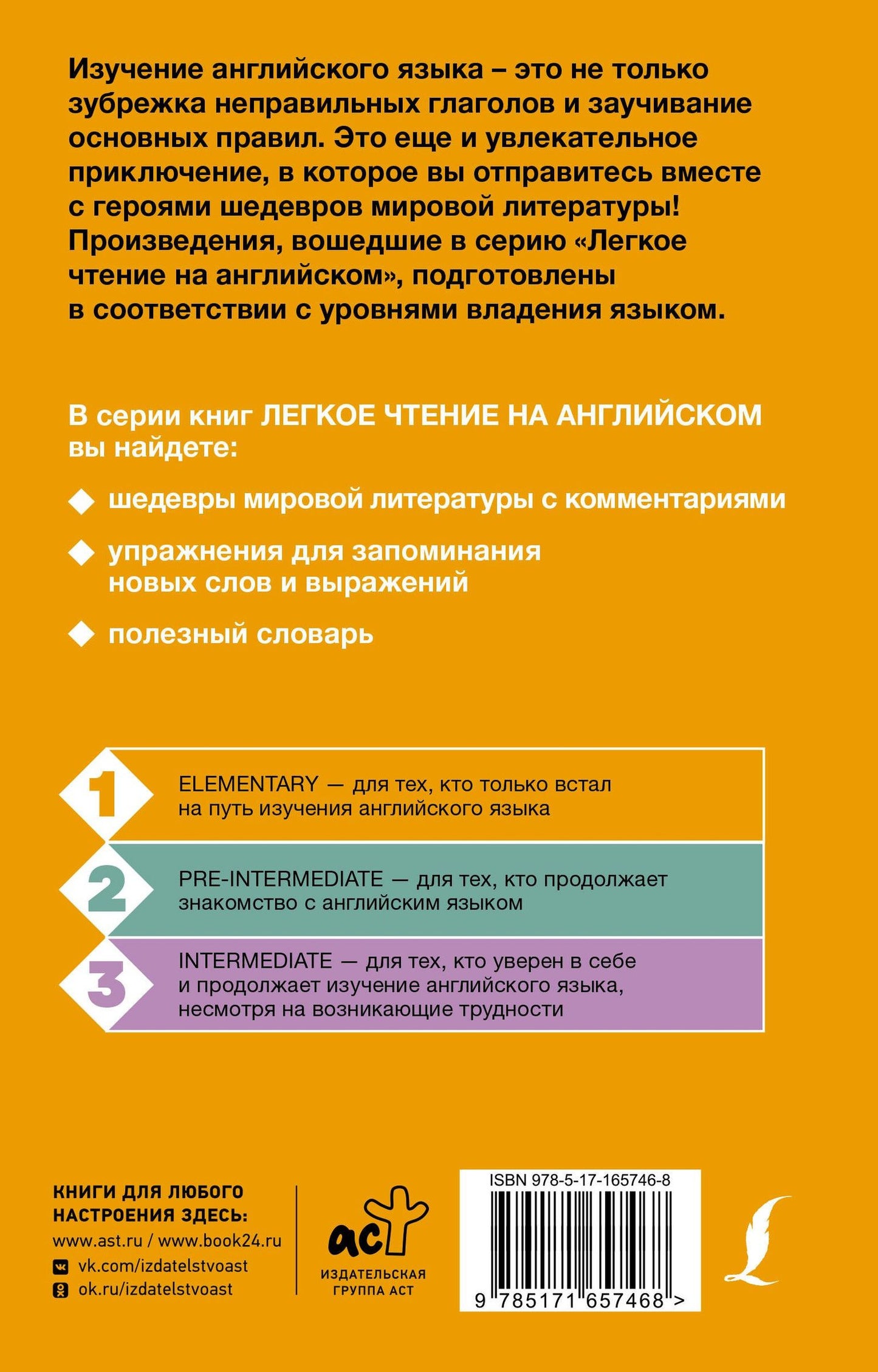 Изучение английского языка – это не только зубрежка неправильных глаголов и заучивание основных правил. Это еще и увлекательное приключение, в которое вы отправитесь вместе с героями шедевров мировой литературы! Произведения, вошедшие в серию «Легкое чтение на английском», подготовлены в соответствии с уровнями владения языком.

В серии книг ЛЕГКОЕ ЧТЕНИЕ НА АНГЛИЙСКОМ вы найдете:

• шедевры мировой литературы с комментариями

• упражнения для запоминания новых слов и выражений

• полезный словарь

1 ELEMENTARY — для тех, кто только встал на путь изучения английского языка

2 PRE-INTERMEDIATE — для тех, кто продолжает знакомство с английским языком

3 INTERMEDIATE — для тех, кто уверен в себе и продолжает изучение английского языка, несмотря на возникающие трудности

КНИГИ ДЛЯ ЛЮБОГО НАСТРОЕНИЯ ЗДЕСЬ:
www.ast.ru / www.book24.ru
vk.com/izdatelstvoast
ok.ru/izdatelstvoast

аст
ИЗДАТЕЛЬСКАЯ ГРУППА АСТ

ISBN 978-5-17-165746-8
9 785171 657468 >